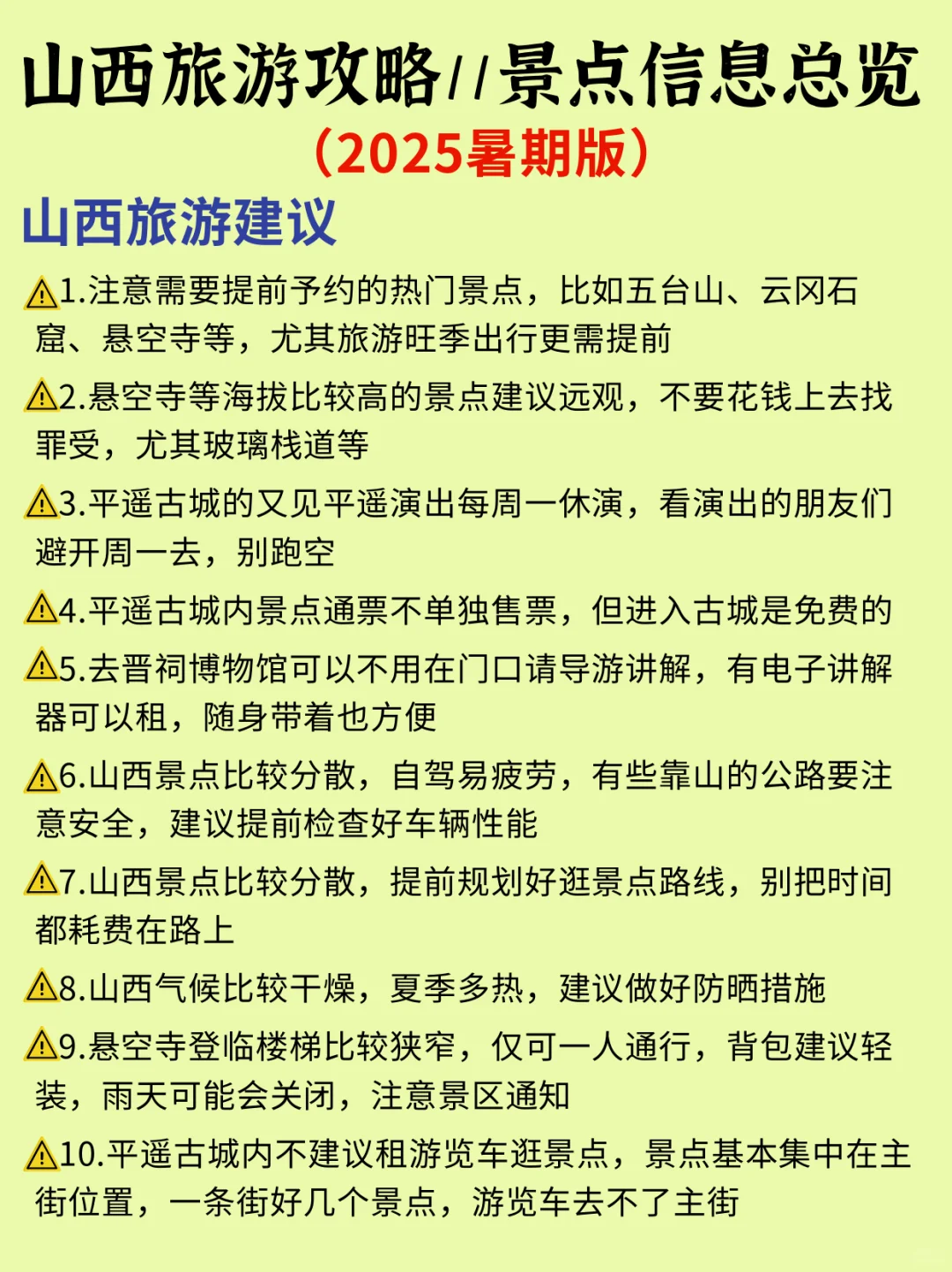 山西旅游攻略//景点信息总览
（2025暑期版）

山西旅游建议

⚠1.注意需要提前予约的热门景点，比如五台山、云冈石窟、悬空寺等，尤其旅游旺季出行更需提前

⚠2.悬空寺等海拔比较高的景点建议远观，不要花钱上去找罪受，尤其玻璃栈道等

⚠3.平遥古城的又见平遥演出每周一休演，看演出的朋友们避开周一去，别跑空

⚠4.平遥古城内景点通票不单独售票，但进入古城是免费的

⚠5.去晋祠博物馆可以不用在门口请导游讲解，有电子讲解器可以租，随身带着也方便

⚠6.山西景点比较分散，自驾易疲劳，有些靠山的公路要注意安全，建议提前检查好车辆性能

⚠7.山西景点比较分散，提前规划好逛景点路线，别把时间都耗费在路上

⚠8.山西气候比较干燥，夏季多热，建议做好防晒措施

⚠9.悬空寺登临楼梯比较狭窄，仅可一人通行，背包建议轻装，雨天可能会关闭，注意景区通知

⚠10.平遥古城内不建议租游览车逛景点，景点基本集中在主街位置，一条街好几个景点，游览车去不了主街